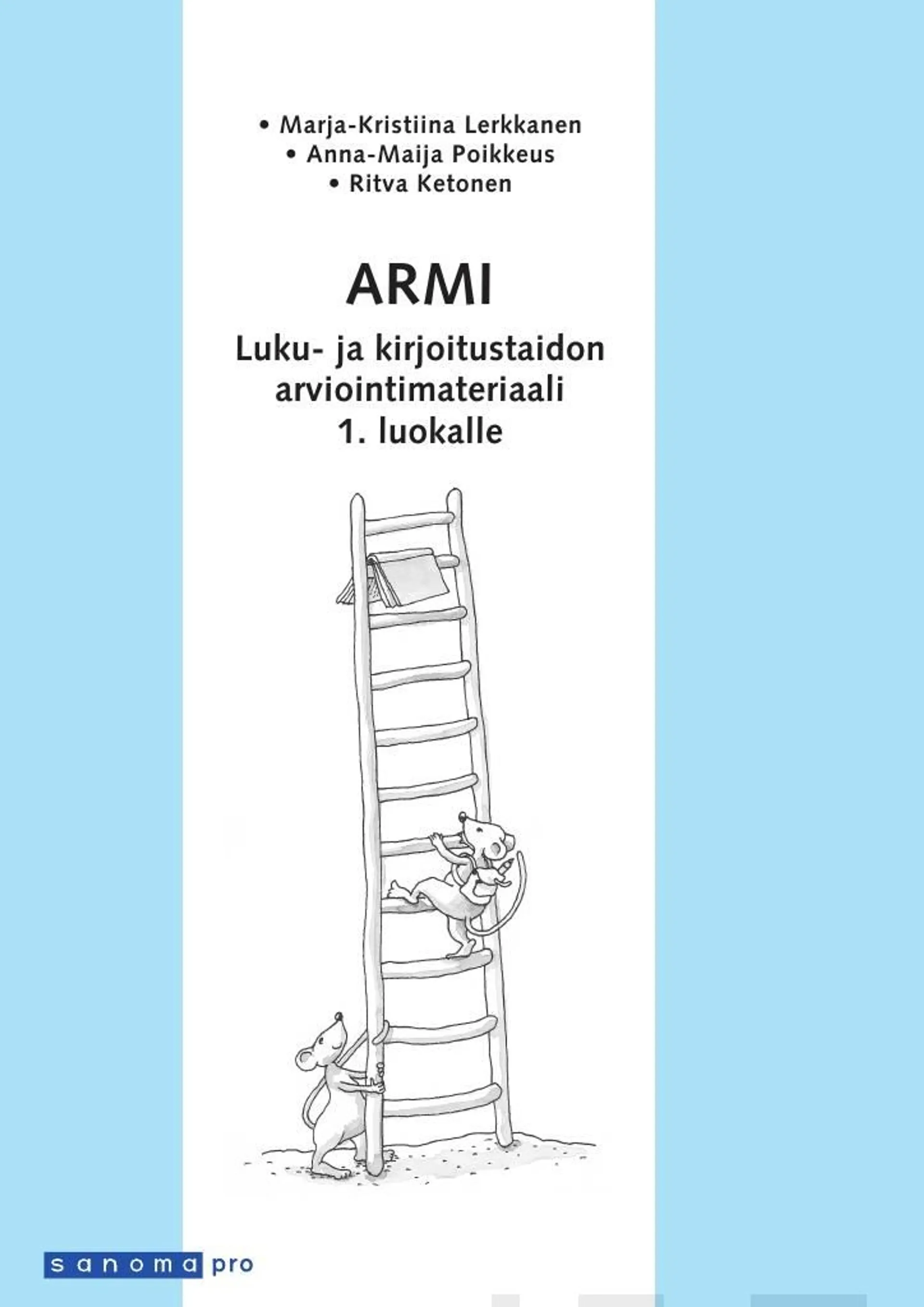 • Marja-Kristiina Lerkkanen
• Anna-Maija Poikkeus
• Ritva Ketonen

ARMI

Luku- ja kirjoitustaidon arviointimateriaali 1. luokalle

sanoma pro